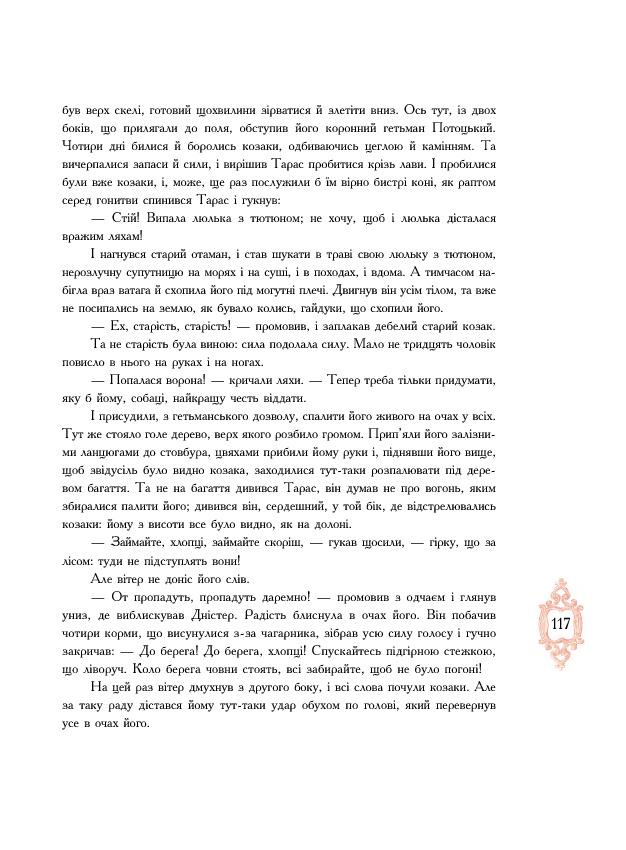 був верх скелі, готовий щохвилини зірватися й злетіти вниз. Ось тут, із двох боків, що прилягали до поля, обступив його коронний гетьман Потоцький. Чотири дні билися й боролись козаки, одбиваючись цеглою й камінням. Та вичерпалися запаси й сили, і вирішив Тарас пробитися крізь лави. І пробилися були вже козаки, і, може, ще раз послужили б їм вірно бистрі коні, як раптом серед гонитви спинився Тарас і гукнув:

— Стій! Випала люлька з тютюном; не хочу, щоб і люлька дісталася вражим ляхам!

І нагнувся старий отаман, і став шукати в траві свою люльку з тютюном, нерозлучну супутницю на морях і на суші, і в походах, і вдома. А тимчасом набігла враз ватага й схопила його під могутні плечі. Двигнув він усім тілом, та вже не посипались на землю, як бувало колись, гайдуки, що схопили його.

— Ех, старість, старість! — промовив, і заплакав дебелий старий козак.

Та не старість була виною: сила подолала силу. Мало не тридцять чоловік повисло в нього на руках і на ногах.

— Попалася ворона! — кричали ляхи. — Тепер треба тільки придумати, яку б йому, собаці, найкращу честь віддати.

І присудили, з гетьманського дозволу, спалити його живого на очах у всіх. Тут же стояло голе дерево, верх якого розбило громом. Прип'яли його залізними ланцюгами до стовбура, цвяхами прибили йому руки і, піднявши його вище, щоб звідусіль було видно козака, заходилися тут-таки розпалювати під деревом багаття. Та не на багаття дивився Тарас, він думав не про вогонь, яким збиралися палити його; дивився він, сердешний, у той бік, де відстрілювались козаки: йому з висоти все було видно, як на долоні.

— Займайте, хлопці, займайте скоріш, — гукав щосили, — гірку, що за лісом: туди не підступлять вони!

Але вітер не доніс його слів.

— От пропадуть, пропадуть даремно! — промовив з одчаєм і глянув униз, де виблискував Дністер. Радість блиснула в очах його. Він побачив чотири корми, що висунулися з-за чагарника, зібрав усю силу голосу і гучно закричав: — До берега! До берега, хлопці! Спускайтесь підгірною стежкою, що ліворуч. Коло берега човни стоять, всі забирайте, щоб не було погоні!

На цей раз вітер дмухнув з другого боку, і всі слова почули козаки. Але за таку раду дістався йому тут-таки удар обухом по голові, який перевернув усе в очах його.

117